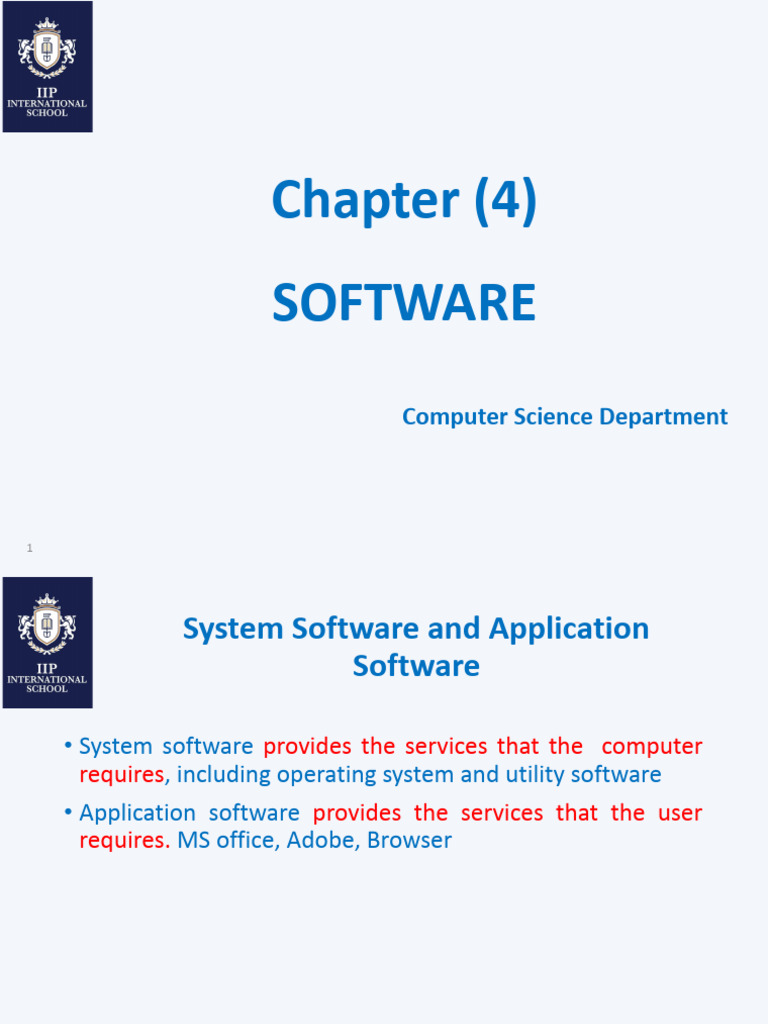 IIP
INTERNATIONAL
SCHOOL

Chapter (4)

SOFTWARE

Computer Science Department

1

IIP
INTERNATIONAL
SCHOOL

System Software and Application Software

• System software provides the services that the computer requires, including operating system and utility software

• Application software provides the services that the user requires. MS office, Adobe, Browser